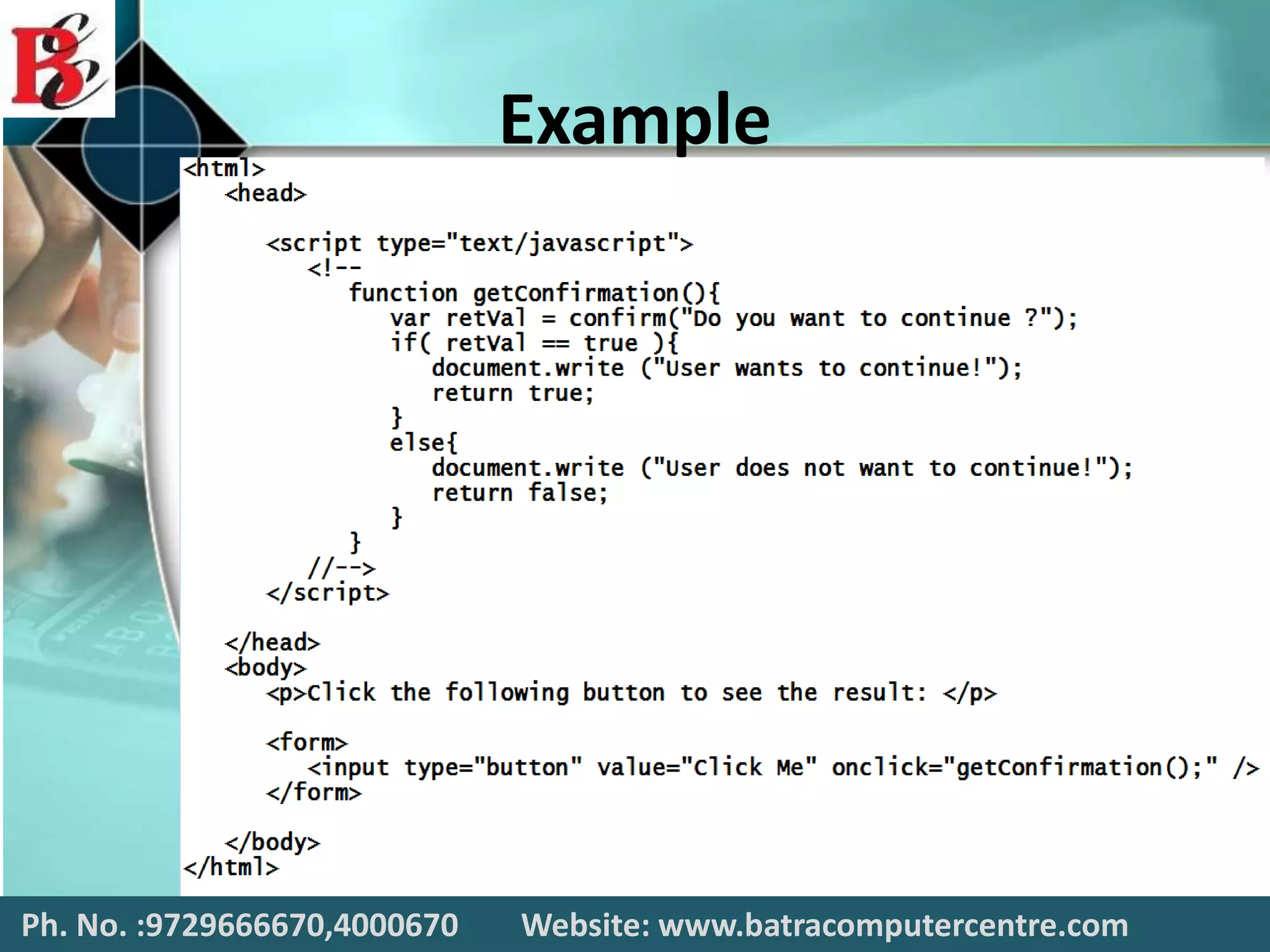 BCC

Example

<html>
<head>

<script type="text/javascript">
<!--
function getConfirmation(){
var retVal = confirm("Do you want to continue ?");
if( retVal == true ){
document.write ("User wants to continue!");
return true;
}
else{
document.write ("User does not want to continue!");
return false;
}
}
//-->
</script>

</head>
<body>
<p>Click the following button to see the result: </p>

<form>
<input type="button" value="Click Me" onclick="getConfirmation();" />
</form>

</body>
</html>

Ph. No. :9729666670,4000670 Website: www.batracomputercentre.com